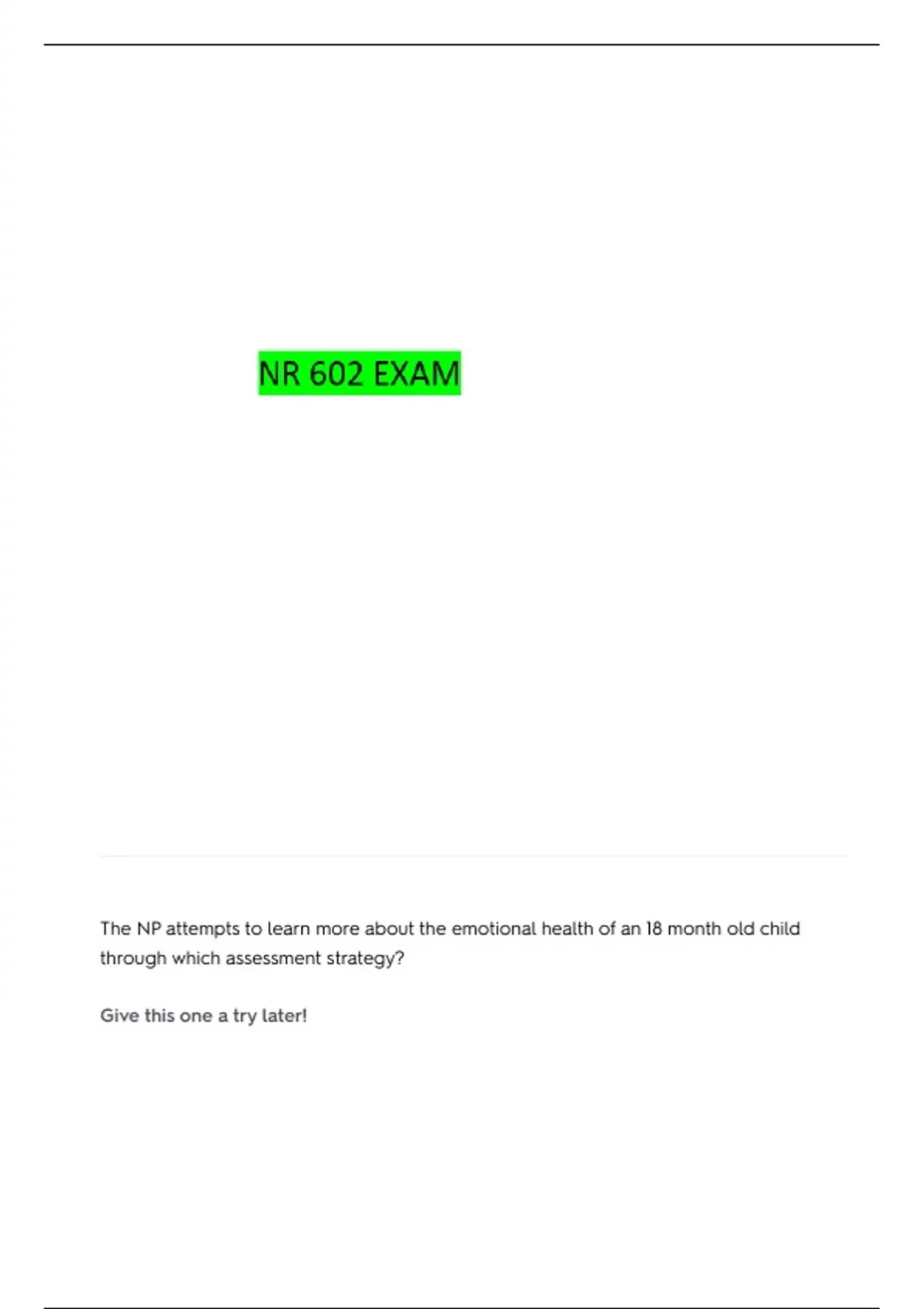 NR 602 EXAM

The NP attempts to learn more about the emotional health of an 18 month old child through which assessment strategy?

Give this one a try later!